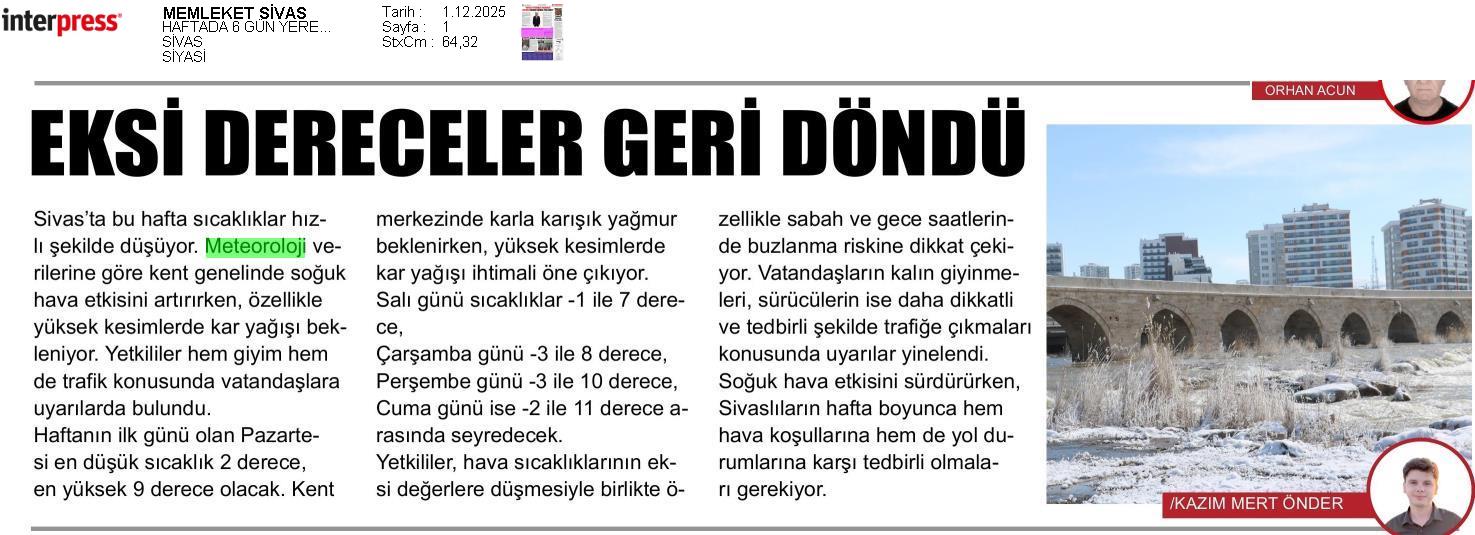 interpress

MEMLEKET SİVAS
HAFTADA 6 GÜN YERE...
SİVAS
SİYASİ

Tarih : 1.12.2025
Sayfa : 1
StxCm : 64,32

ORHAN ACUN

EKSİ DERECELER GERİ DÖNDÜ

Sivas'ta bu hafta sıcaklıklar hızlı şekilde düşüyor. Meteoroloji verilerine göre kent genelinde soğuk hava etkisini artırırken, özellikle yüksek kesimlerde kar yağışı bekleniyor. Yetkililer hem giyim hem de trafik konusunda vatandaşlara uyarılarda bulundu.
Haftanın ilk günü olan Pazartesi en düşük sıcaklık 2 derece, en yüksek 9 derece olacak. Kent merkezinde karla karışık yağmur beklenirken, yüksek kesimlerde kar yağışı ihtimali öne çıkıyor.
Salı günü sıcaklıklar -1 ile 7 derece,
Çarşamba günü -3 ile 8 derece,
Perşembe günü -3 ile 10 derece,
Cuma günü ise -2 ile 11 derece arasında seyredecek.
Yetkililer, hava sıcaklıklarının eksi değerlere düşmesiyle birlikte özellikle sabah ve gece saatlerinde buzlanma riskine dikkat çekiyor. Vatandaşların kalın giyinmeleri, sürücülerin ise daha dikkatli ve tedbirli şekilde trafiğe çıkmaları konusunda uyarılar yinelendi.
Soğuk hava etkisini sürdürürken, Sivaslıların hafta boyunca hem hava koşullarına hem de yol durumlarına karşı tedbirli olmaları gerekiyor.

/KAZIM MERT ÖNDER